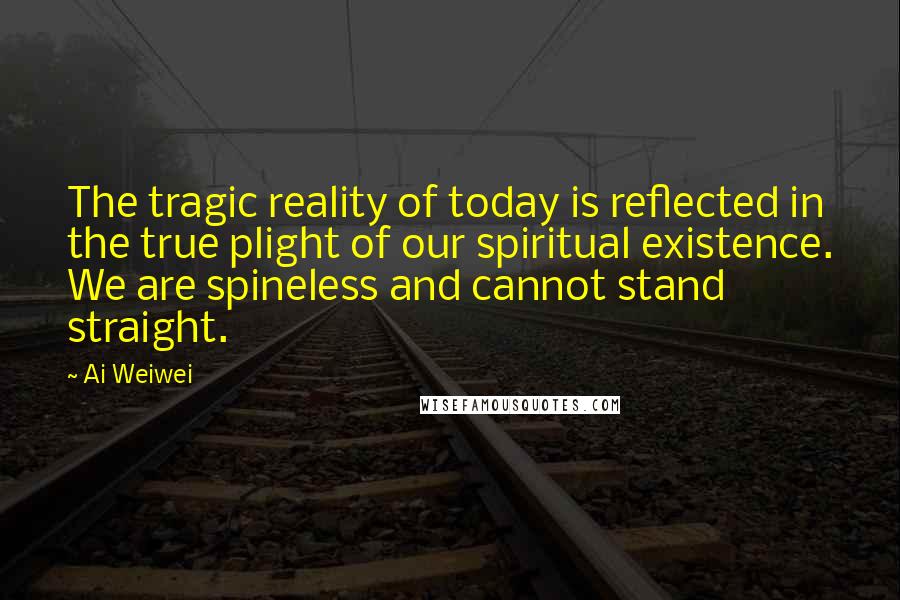 The tragic reality of today is reflected in the true plight of our spiritual existence. We are spineless and cannot stand straight.

~ Ai Weiwei

WISEFAMOUSQUOTES.COM